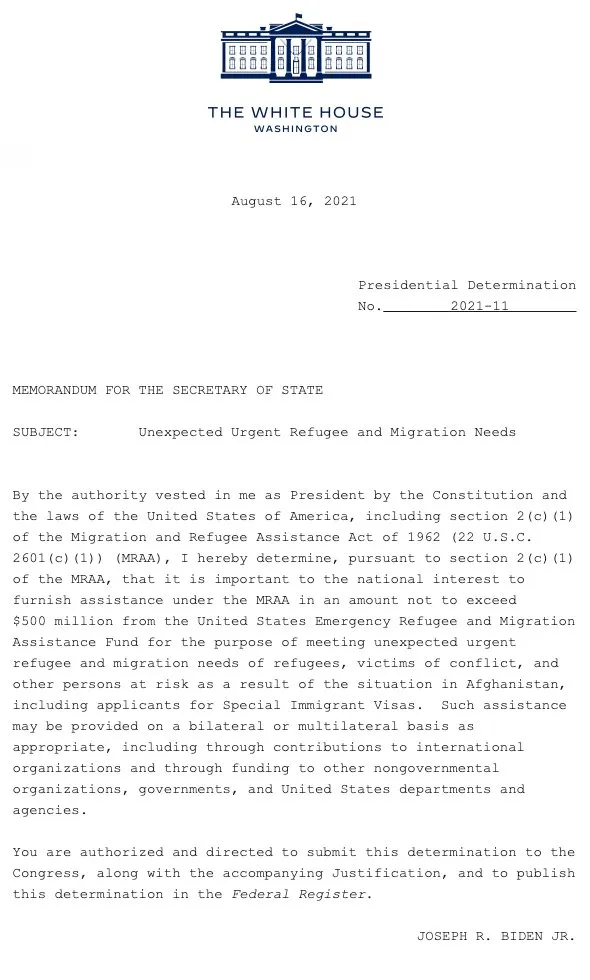 THE WHITE HOUSE
WASHINGTON

August 16, 2021

Presidential Determination
No. 2021-11

MEMORANDUM FOR THE SECRETARY OF STATE

SUBJECT: Unexpected Urgent Refugee and Migration Needs

By the authority vested in me as President by the Constitution and the laws of the United States of America, including section 2(c)(1) of the Migration and Refugee Assistance Act of 1962 (22 U.S.C. 2601(c)(1)) (MRAA), I hereby determine, pursuant to section 2(c)(1) of the MRAA, that it is important to the national interest to furnish assistance under the MRAA in an amount not to exceed $500 million from the United States Emergency Refugee and Migration Assistance Fund for the purpose of meeting unexpected urgent refugee and migration needs of refugees, victims of conflict, and other persons at risk as a result of the situation in Afghanistan, including applicants for Special Immigrant Visas. Such assistance may be provided on a bilateral or multilateral basis as appropriate, including through contributions to international organizations and through funding to other nongovernmental organizations, governments, and United States departments and agencies.

You are authorized and directed to submit this determination to the Congress, along with the accompanying Justification, and to publish this determination in the Federal Register.

JOSEPH R. BIDEN JR.